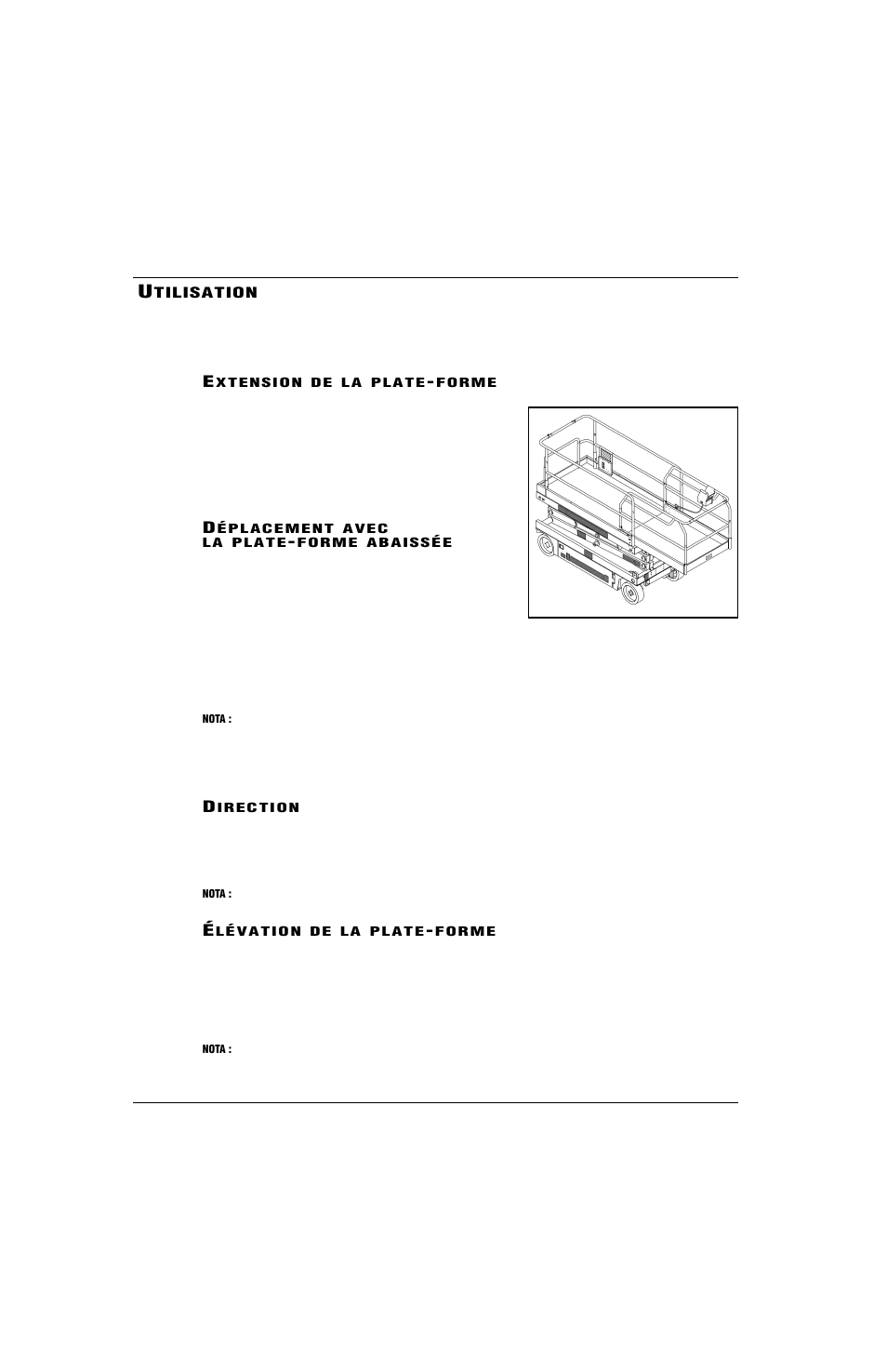 UTILISATION

EXTENSION DE LA PLATE-FORME

DÉPLACEMENT AVEC LA PLATE-FORME ABAISSÉE

NOTA :

DIRECTION

NOTA :

ÉLÉVATION DE LA PLATE-FORME

NOTA :